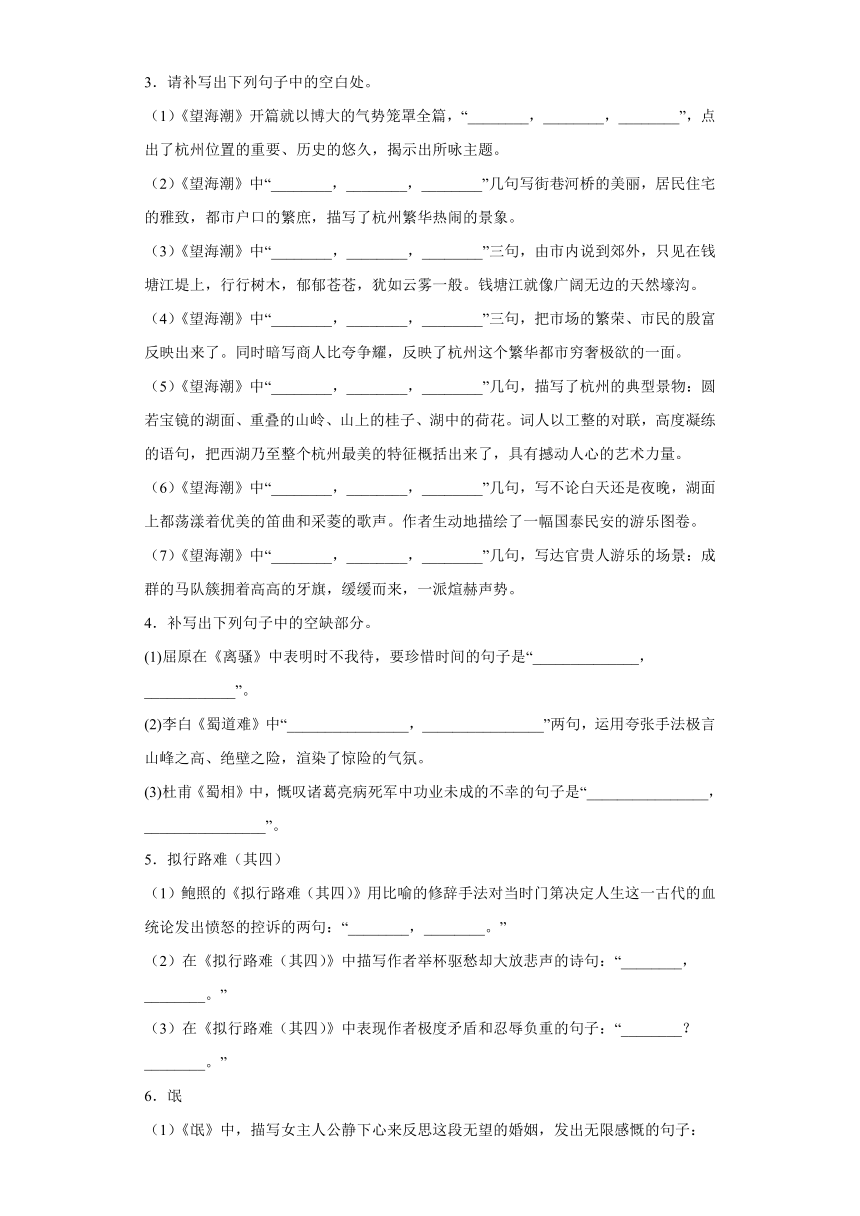 3．请补写出下列句子中的空白处。

（1）《望海潮》开篇就以博大的气势笼罩全篇，“________，________，________”，点出了杭州位置的重要、历史的悠久，揭示出所咏主题。

（2）《望海潮》中“________，________，________”几句写街巷河桥的美丽，居民住宅的雅致，都市户口的繁庶，描写了杭州繁华热闹的景象。

（3）《望海潮》中“________，________，________”三句，由市内说到郊外，只见在钱塘江堤上，行行树木，郁郁苍苍，犹如云雾一般。钱塘江就像广阔无边的天然壕沟。

（4）《望海潮》中“________，________，________”三句，把市场的繁荣、市民的殷富反映出来了。同时暗写商人比夸争耀，反映了杭州这个繁华都市穷奢极欲的一面。

（5）《望海潮》中“________，________，________”几句，描写了杭州的典型景物：圆若宝镜的湖面、重叠的山岭、山上的桂子、湖中的荷花。词人以工整的对联，高度凝练的语句，把西湖乃至整个杭州最美的特征概括出来了，具有撼动人心的艺术力量。

（6）《望海潮》中“________，________，________”几句，写不论白天还是夜晚，湖面上都荡漾着优美的笛曲和采菱的歌声。作者生动地描绘了一幅国泰民安的游乐图卷。

（7）《望海潮》中“________，________，________”几句，写达官贵人游乐的场景：成群的马队簇拥着高高的牙旗，缓缓而来，一派煊赫声势。

4．补写出下列句子中的空缺部分。

(1)屈原在《离骚》中表明时不我待，要珍惜时间的句子是“______________，____________”。

(2)李白《蜀道难》中“________________，________________”两句，运用夸张手法极言山峰之高、绝壁之险，渲染了惊险的气氛。

(3)杜甫《蜀相》中，慨叹诸葛亮病死军中功业未成的不幸的句子是“________________，________________”。

5．拟行路难（其四）

（1）鲍照的《拟行路难（其四）》用比喻的修辞手法对当时门第决定人生这一古代的血统论发出愤怒的控诉的两句：“________，________。”

（2）在《拟行路难（其四）》中描写作者举杯驱愁却大放悲声的诗句：“________，________。”

（3）在《拟行路难（其四）》中表现作者极度矛盾和忍辱负重的句子：“________？________。”

6．氓

（1）《氓》中，描写女主人公静下心来反思这段无望的婚姻，发出无限感慨的句子：